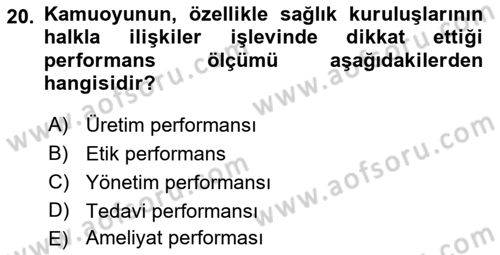 20. Kamuoyunun, özellikle sağlık kuruluşlarının halkla ilişkiler işlevinde dikkat ettiği performans ölçümü aşağıdakilerden hangisidir?

A) Üretim performansı
B) Etik performans
C) Yönetim performansı
D) Tedavi performansı
E) Ameliyat performası

www.aofsoru.com